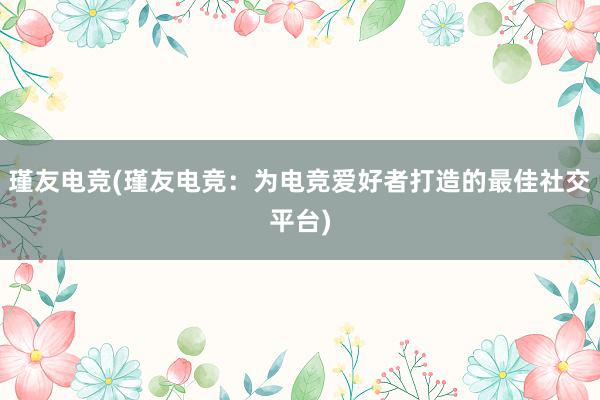 瑾友电竞(瑾友电竞：为电竞爱好者打造的最佳社交平台)